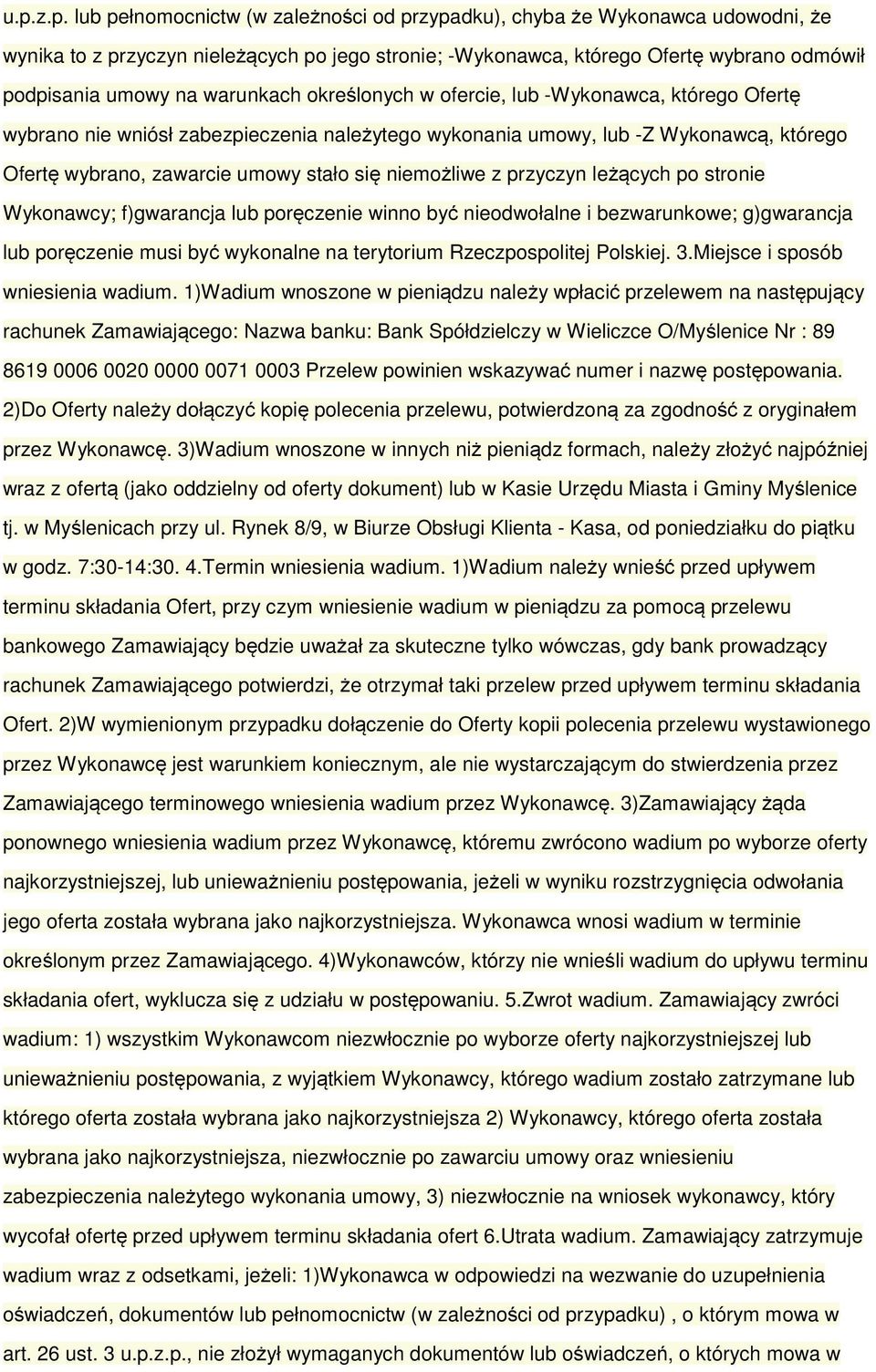 u.p.z.p. lub pełnomocnictw (w zależności od przypadku), chyba że Wykonawca udowodni, że wynika to z przyczyn nieleżących po jego stronie; -Wykonawca, którego Ofertę wybrano odmówił podpisania umowy na warunkach określonych w ofercie, lub -Wykonawca, którego Ofertę wybrano nie wniósł zabezpieczenia należytego wykonania umowy, lub -Z Wykonawcą, którego Ofertę wybrano, zawarcie umowy stało się niemożliwe z przyczyn leżących po stronie Wykonawcy; f)gwarancja lub poręczenie winno być nieodwołalne i bezwarunkowe; g)gwarancja lub poręczenie musi być wykonalne na terytorium Rzeczpospolitej Polskiej. 3.Miejsce i sposób wniesienia wadium. 1)Wadium wnoszone w pieniądzu należy wpłacić przelewem na następujący rachunek Zamawiającego: Nazwa banku: Bank Spółdzielczy w Wieliczce O/Myślenice Nr : 89 8619 0006 0020 0000 0071 0003 Przelew powinien wskazywać numer i nazwę postępowania. 2)Do Oferty należy dołączyć kopię polecenia przelewu, potwierdzoną za zgodność z oryginałem przez Wykonawcę. 3)Wadium wnoszone w innych niż pieniądz formach, należy złożyć najpóźniej wraz z ofertą (jako oddzielny od oferty dokument) lub w Kasie Urzędu Miasta i Gminy Myślenice tj. w Myślenicach przy ul. Rynek 8/9, w Biurze Obsługi Klienta - Kasa, od poniedziałku do piątku w godz. 7:30-14:30. 4.Termin wniesienia wadium. 1)Wadium należy wnieść przed upływem terminu składania Ofert, przy czym wniesienie wadium w pieniądzu za pomocą przelewu bankowego Zamawiający będzie uważał za skuteczne tylko wówczas, gdy bank prowadzący rachunek Zamawiającego potwierdzi, że otrzymał taki przelew przed upływem terminu składania Ofert. 2)W wymienionym przypadku dołączenie do Oferty kopii polecenia przelewu wystawionego przez Wykonawcę jest warunkiem koniecznym, ale nie wystarczającym do stwierdzenia przez Zamawiającego terminowego wniesienia wadium przez Wykonawcę. 3)Zamawiający żąda ponownego wniesienia wadium przez Wykonawcę, któremu zwrócono wadium po wyborze oferty najkorzystniejszej, lub unieważnieniu postępowania, jeżeli w wyniku rozstrzygnięcia odwołania jego oferta została wybrana jako najkorzystniejsza. Wykonawca wnosi wadium w terminie określonym przez Zamawiającego. 4)Wykonawców, którzy nie wnieśli wadium do upływu terminu składania ofert, wyklucza się z udziału w postępowaniu. 5.Zwrot wadium. Zamawiający zwróci wadium: 1) wszystkim Wykonawcom niezwłocznie po wyborze oferty najkorzystniejszej lub unieważnieniu postępowania, z wyjątkiem Wykonawcy, którego wadium zostało zatrzymane lub którego oferta została wybrana jako najkorzystniejsza 2) Wykonawcy, którego oferta została wybrana jako najkorzystniejsza, niezwłocznie po zawarciu umowy oraz wniesieniu zabezpieczenia należytego wykonania umowy, 3) niezwłocznie na wniosek wykonawcy, który wycofał ofertę przed upływem terminu składania ofert 6.Utrata wadium. Zamawiający zatrzymuje wadium wraz z odsetkami, jeżeli: 1)Wykonawca w odpowiedzi na wezwanie do uzupełnienia oświadczeń, dokumentów lub pełnomocnictw (w zależności od przypadku) , o którym mowa w art. 26 ust. 3 u.p.z.p., nie złożył wymaganych dokumentów lub oświadczeń, o których mowa w